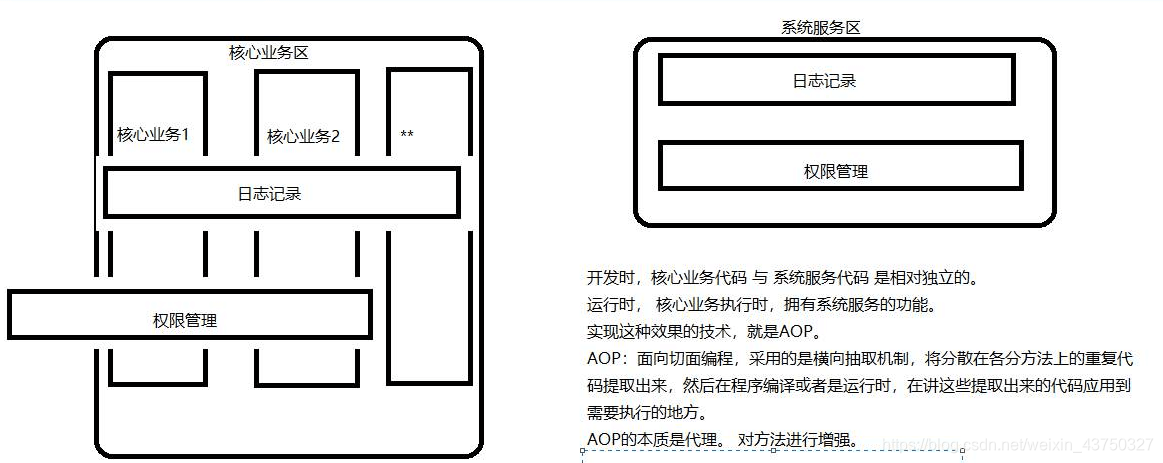 核心业务区

核心业务1

核心业务2

**

日志记录

权限管理

系统服务区

日志记录

权限管理

开发时，核心业务代码 与 系统服务代码 是相对独立的。
运行时， 核心业务执行时，拥有系统服务的功能。
实现这种效果的技术，就是AOP。
AOP：面向切面编程，采用的是横向抽取机制，将分散在各分方法上的重复代码提取出来，然后在程序编译或者是运行时，在讲这些提取出来的代码应用到需要执行的地方。
AOP的本质是代理。 对方法进行增强。

https://blog.csdn.net/weixin_43750327